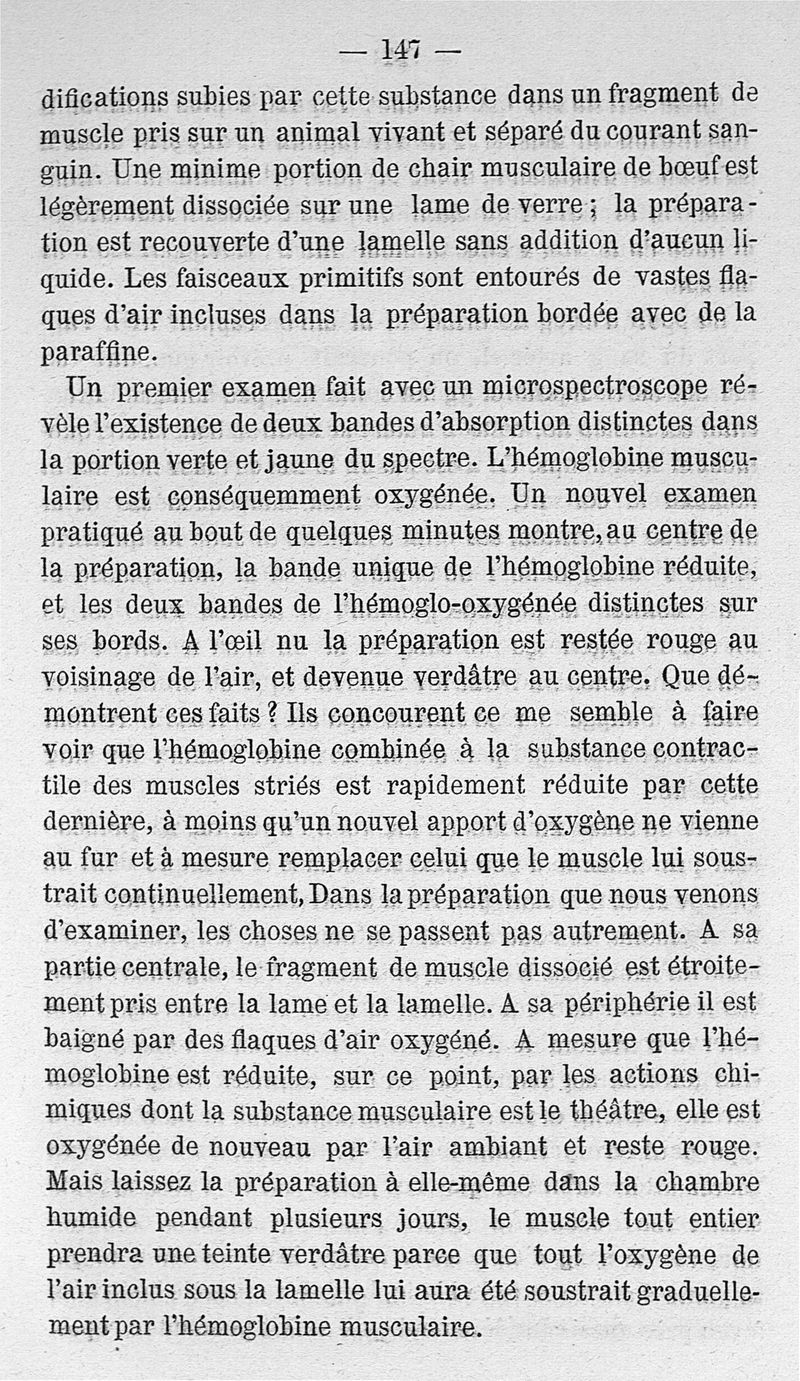 — 147 —

difications subies par cette substance dans un fragment de muscle pris sur un animal vivant et séparé du courant sanguin. Une minime portion de chair musculaire de bœuf est légèrement dissociée sur une lame de verre ; la préparation est recouverte d'une lamelle sans addition d'aucun liquide. Les faisceaux primitifs sont entourés de vastes flaques d'air incluses dans la préparation bordée avec de la paraffine.

Un premier examen fait avec un microspectroscope révèle l'existence de deux bandes d'absorption distinctes dans la portion verte et jaune du spectre. L'hémoglobine musculaire est conséquemment oxygénée. Un nouvel examen pratiqué au bout de quelques minutes montre, au centre de la préparation, la bande unique de l'hémoglobine réduite, et les deux bandes de l'hémoglo-oxygénée distinctes sur ses bords. A l'œil nu la préparation est restée rouge au voisinage de l'air, et devenue verdâtre au centre. Que démontrent ces faits ? Ils concourent ce me semble à faire voir que l'hémoglobine combinée à la substance contractile des muscles striés est rapidement réduite par cette dernière, à moins qu'un nouvel apport d'oxygène ne vienne au fur et à mesure remplacer celui que le muscle lui soustrait continuellement, Dans la préparation que nous venons d'examiner, les choses ne se passent pas autrement. A sa partie centrale, le fragment de muscle dissocié est étroitement pris entre la lame et la lamelle. A sa périphérie il est baigné par des flaques d'air oxygéné. A mesure que l'hémoglobine est réduite, sur ce point, par les actions chimiques dont la substance musculaire est le théâtre, elle est oxygénée de nouveau par l'air ambiant et reste rouge. Mais laissez la préparation à elle-même dans la chambre humide pendant plusieurs jours, le muscle tout entier prendra une teinte verdâtre parce que tout l'oxygène de l'air inclus sous la lamelle lui aura été soustrait graduellement par l'hémoglobine musculaire.